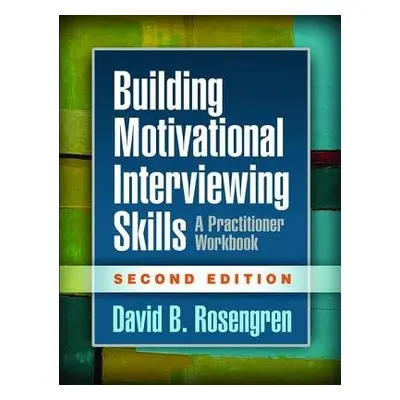 Building Motivational Interviewing Skills

A Practitioner Workbook

SECOND EDITION

David B. Rosengren